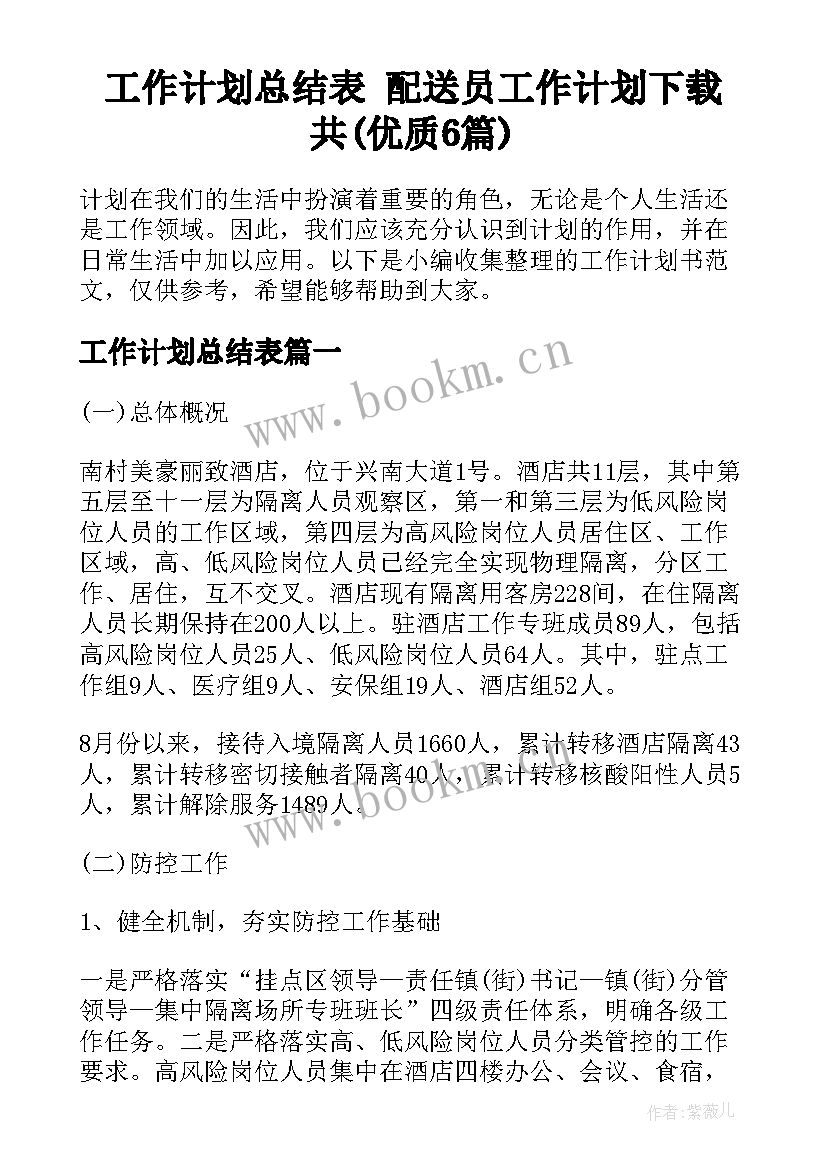 工作计划总结表 配送员工作计划下载共(优质6篇)

计划在我们的生活中扮演着重要的角色，无论是个人生活还是工作领域。因此，我们应该充分认识到计划的作用，并在日常生活中加以应用。以下是小编收集整理的工作计划书范文，仅供参考，希望能够帮助到大家。

工作计划总结表篇一

www.bookm.cn

(一)总体概况

南村美豪丽致酒店，位于兴南大道1号。酒店共11层，其中第五层至十一层为隔离人员观察区，第一和第三层为低风险岗位人员的工作区域，第四层为高风险岗位人员居住区、工作区域，高、低风险岗位人员已经完全实现物理隔离，分区工作、居住，互不交叉。酒店现有隔离用客房228间，在住隔离人员长期保持在200人以上。驻酒店工作专班成员89人，包括高风险岗位人员25人、低风险岗位人员64人。其中，驻点工作组9人、医疗组9人、安保组19人、酒店组52人。

8月份以来，接待入境隔离人员1660人，累计转移酒店隔离43人，累计转移密切接触者隔离40人，累计转移核酸阳性人员5人，累计解除服务1489人。

www.bookm.cn

(二)防控工作

1、健全机制，夯实防控工作基础

一是严格落实“挂点区领导—责任镇(街)书记—镇(街)分管领导—集中隔离场所专班班长”四级责任体系，明确各级工作任务。二是严格落实高、低风险岗位人员分类管控的工作要求。高风险岗位人员集中在酒店四楼办公、会议、食宿，

作者：紫薇儿